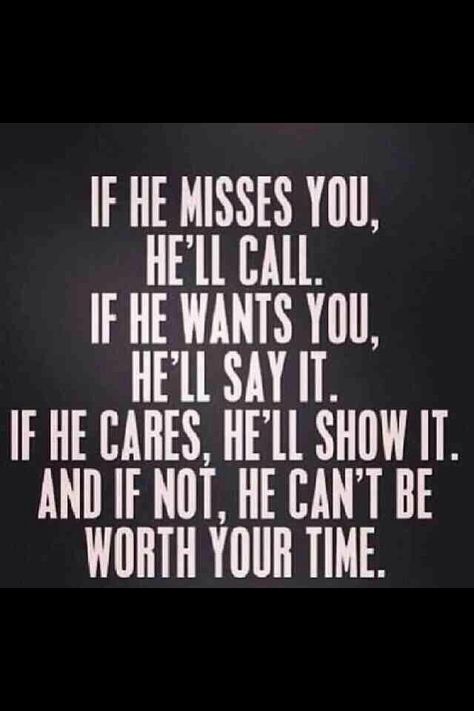 IF HE MISSES YOU, HE'LL CALL. IF HE WANTS YOU, HE'LL SAY IT. IF HE CARES, HE'LL SHOW IT. AND IF NOT, HE CAN'T BE WORTH YOUR TIME.